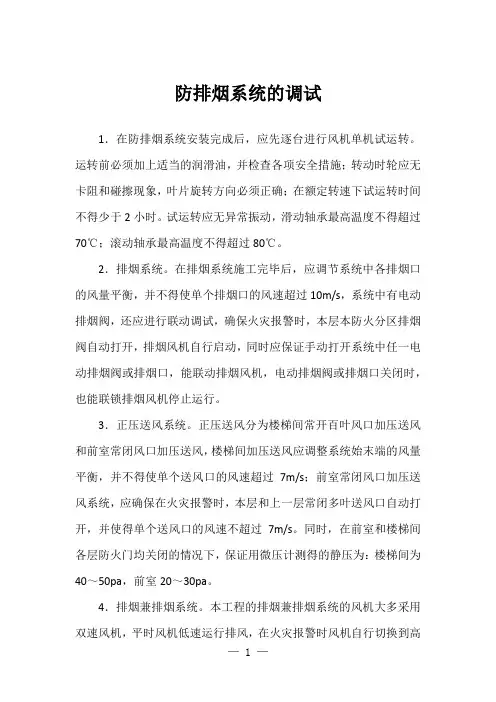 防排烟系统的调试

1．在防排烟系统安装完成后，应先逐台进行风机单机试运转。运转前必须加上适当的润滑油，并检查各项安全措施；转动时轮应无卡阻和碰擦现象，叶片旋转方向必须正确；在额定转速下试运转时间不得少于 2 小时。试运转应无异常振动，滑动轴承最高温度不得超过 70℃；滚动轴承最高温度不得超过 80℃。

2．排烟系统。在排烟系统施工完毕后，应调节系统中各排烟口的风量平衡，并不得使单个排烟口的风速超过 10m/s，系统中有电动排烟阀，还应进行联动调试，确保火灾报警时，本层本防火分区排烟阀自动打开，排烟风机自行启动，同时应保证手动打开系统中任一电动排烟阀或排烟口，能联动排烟风机，电动排烟阀或排烟口关闭时，也能联锁排烟风机停止运行。

3．正压送风系统。正压送风分为楼梯间常开百叶风口加压送风和前室常闭风口加压送风，楼梯间加压送风应调整系统始末端的风量平衡，并不得使单个送风口的风速超过 7m/s；前室常闭风口加压送风系统，应确保在火灾报警时，本层和上一层常闭多叶送风口自动打开，并使得单个送风口的风速不超过 7m/s。同时，在前室和楼梯间各层防火门均关闭的情况下，保证用微压计测得的静压为：楼梯间为 40～50pa，前室 20～30pa。

4．排烟兼排烟系统。本工程的排烟兼排烟系统的风机大多采用双速风机，平时风机低速运行排风，在火灾报警时风机自行切换到高

— 1 —